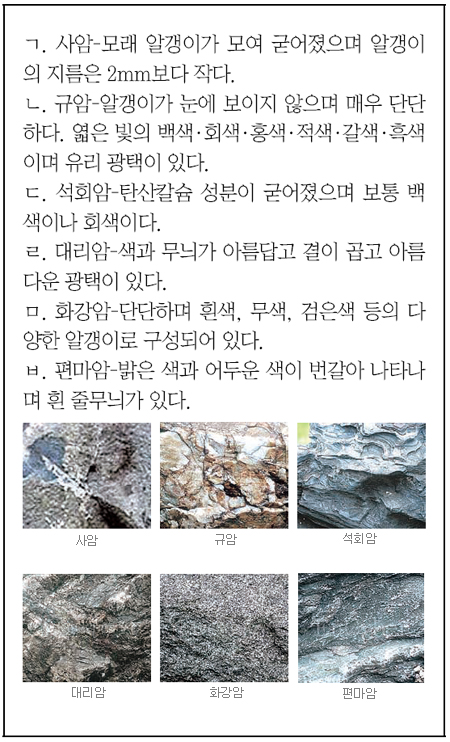 ㄱ. 사암-모래 알갱이가 모여 굳어졌으며 알갱이의 지름은 2mm보다 작다.
ㄴ. 규암-알갱이가 눈에 보이지 않으며 매우 단단하다. 엷은 빛의 백색·회색·홍색·적색·갈색·흑색이며 유리 광택이 있다.
ㄷ. 석회암-탄산칼슘 성분이 굳어졌으며 보통 백색이나 회색이다.
ㄹ. 대리암-색과 무늬가 아름답고 결이 곱고 아름다운 광택이 있다.
ㅁ. 화강암-단단하며 흰색, 무색, 검은색 등의 다양한 알갱이로 구성되어 있다.
ㅂ. 편마암-밝은 색과 어두운 색이 번갈아 나타나며 흰 줄무늬가 있다.

사암

규암

석회암

대리암

화강암

편마암